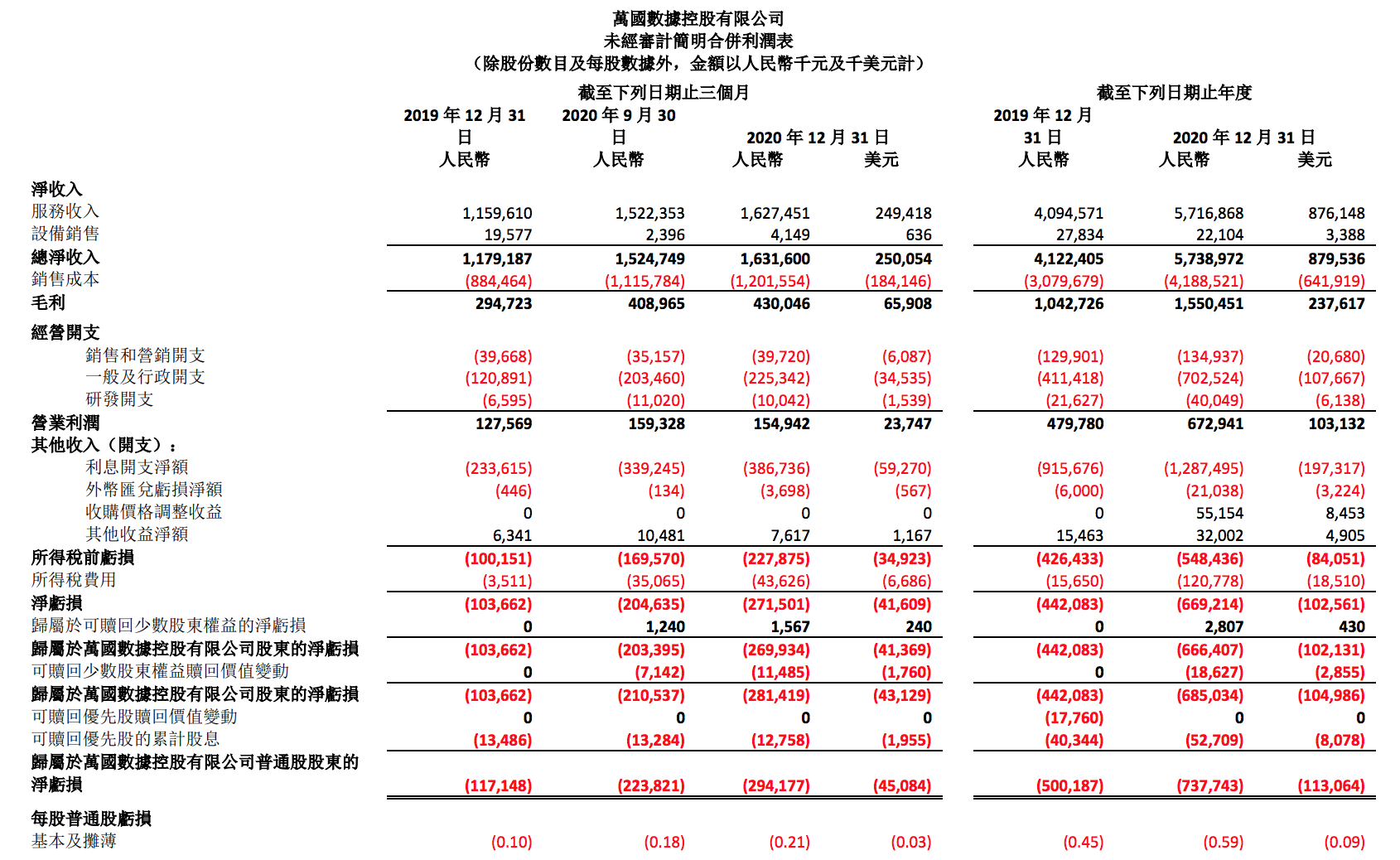 萬國數據控股有限公司
未經審計簡明合併利潤表
（除股份數目及每股數據外，金額以人民幣千元及千美元計）

| | 截至下列日期止三個月 | | | | 截至下列日期止年度 | | |
|---|---|---|---|---|---|---|---|
| | 2019 年 12 月 31 日 | 2020 年 9 月 30 日 | 2020 年 12 月 31 日 | | 2019 年 12 月 31 日 | 2020 年 12 月 31 日 | |
| | 人民幣 | 人民幣 | 人民幣 | 美元 | 人民幣 | 人民幣 | 美元 |
| 淨收入 | | | | | | | |
| 服務收入 | 1,159,610 | 1,522,353 | 1,627,451 | 249,418 | 4,094,571 | 5,716,868 | 876,148 |
| 設備銷售 | 19,577 | 2,396 | 4,149 | 636 | 27,834 | 22,104 | 3,388 |
| 總淨收入 | 1,179,187 | 1,524,749 | 1,631,600 | 250,054 | 4,122,405 | 5,738,972 | 879,536 |
| 銷售成本 | (884,464) | (1,115,784) | (1,201,554) | (184,146) | (3,079,679) | (4,188,521) | (641,919) |
| 毛利 | 294,723 | 408,965 | 430,046 | 65,908 | 1,042,726 | 1,550,451 | 237,617 |
| 經營開支 | | | | | | | |
| 銷售和營銷開支 | (39,668) | (35,157) | (39,720) | (6,087) | (129,901) | (134,937) | (20,680) |
| 一般及行政開支 | (120,891) | (203,460) | (225,342) | (34,535) | (411,418) | (702,524) | (107,667) |
| 研發開支 | (6,595) | (11,020) | (10,042) | (1,539) | (21,627) | (40,049) | (6,138) |
| 營業利潤 | 127,569 | 159,328 | 154,942 | 23,747 | 479,780 | 672,941 | 103,132 |
| 其他收入（開支）： | | | | | | | |
| 利息開支淨額 | (233,615) | (339,245) | (386,736) | (59,270) | (915,676) | (1,287,495) | (197,317) |
| 外幣匯兌虧損淨額 | (446) | (134) | (3,698) | (567) | (6,000) | (21,038) | (3,224) |
| 收購價格調整收益 | 0 | 0 | 0 | 0 | 0 | 55,154 | 8,453 |
| 其他收益淨額 | 6,341 | 10,481 | 7,617 | 1,167 | 15,463 | 32,002 | 4,905 |
| 所得稅前虧損 | (100,151) | (169,570) | (227,875) | (34,923) | (426,433) | (548,436) | (84,051) |
| 所得稅費用 | (3,511) | (35,065) | (43,626) | (6,686) | (15,650) | (120,778) | (18,510) |
| 淨虧損 | (103,662) | (204,635) | (271,501) | (41,609) | (442,083) | (669,214) | (102,561) |
| 歸屬於可贖回少數股東權益的淨虧損 | 0 | 1,240 | 1,567 | 240 | 0 | 2,807 | 430 |
| 歸屬於萬國數據控股有限公司股東的淨虧損 | (103,662) | (203,395) | (269,934) | (41,369) | (442,083) | (666,407) | (102,131) |
| 可贖回少數股東權益贖回價值變動 | 0 | (7,142) | (11,485) | (1,760) | 0 | (18,627) | (2,855) |
| 歸屬於萬國數據控股有限公司股東的淨虧損 | (103,662) | (210,537) | (281,419) | (43,129) | (442,083) | (685,034) | (104,986) |
| 可贖回優先股贖回價值變動 | 0 | 0 | 0 | 0 | (17,760) | 0 | 0 |
| 可贖回優先股的累計股息 | (13,486) | (13,284) | (12,758) | (1,955) | (40,344) | (52,709) | (8,078) |
| 歸屬於萬國數據控股有限公司普通股股東的淨虧損 | (117,148) | (223,821) | (294,177) | (45,084) | (500,187) | (737,743) | (113,064) |
| 每股普通股虧損 | | | | | | | |
| 基本及攤薄 | (0.10) | (0.18) | (0.21) | (0.03) | (0.45) | (0.59) | (0.09) |